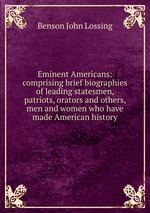 Benson John Lossing

Eminent Americans: comprising brief biographies of leading statesmen, patriots, orators and others, men and women who have made American history